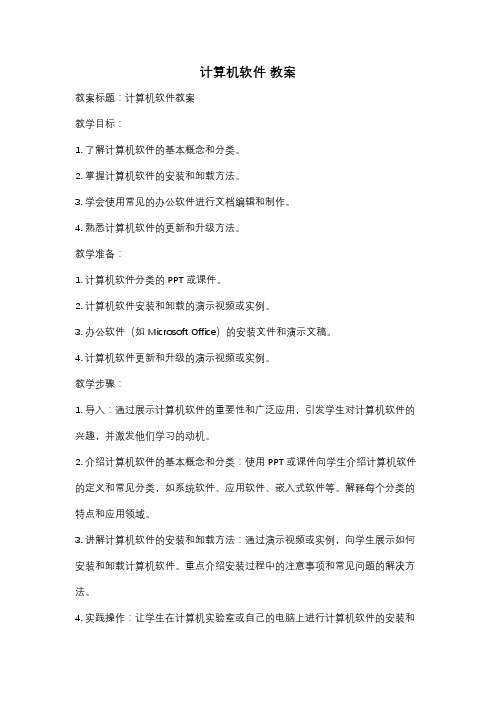 计算机软件 教案

教案标题：计算机软件教案

教学目标：

1. 了解计算机软件的基本概念和分类。

2. 掌握计算机软件的安装和卸载方法。

3. 学会使用常见的办公软件进行文档编辑和制作。

4. 熟悉计算机软件的更新和升级方法。

教学准备：

1. 计算机软件分类的 PPT 或课件。

2. 计算机软件安装和卸载的演示视频或实例。

3. 办公软件（如 Microsoft Office）的安装文件和演示文稿。

4. 计算机软件更新和升级的演示视频或实例。

教学步骤：

1. 导入：通过展示计算机软件的重要性和广泛应用，引发学生对计算机软件的兴趣，并激发他们学习的动机。

2. 介绍计算机软件的基本概念和分类：使用 PPT 或课件向学生介绍计算机软件的定义和常见分类，如系统软件、应用软件、嵌入式软件等。解释每个分类的特点和应用领域。

3. 讲解计算机软件的安装和卸载方法：通过演示视频或实例，向学生展示如何安装和卸载计算机软件。重点介绍安装过程中的注意事项和常见问题的解决方法。

4. 实践操作：让学生在计算机实验室或自己的电脑上进行计算机软件的安装和